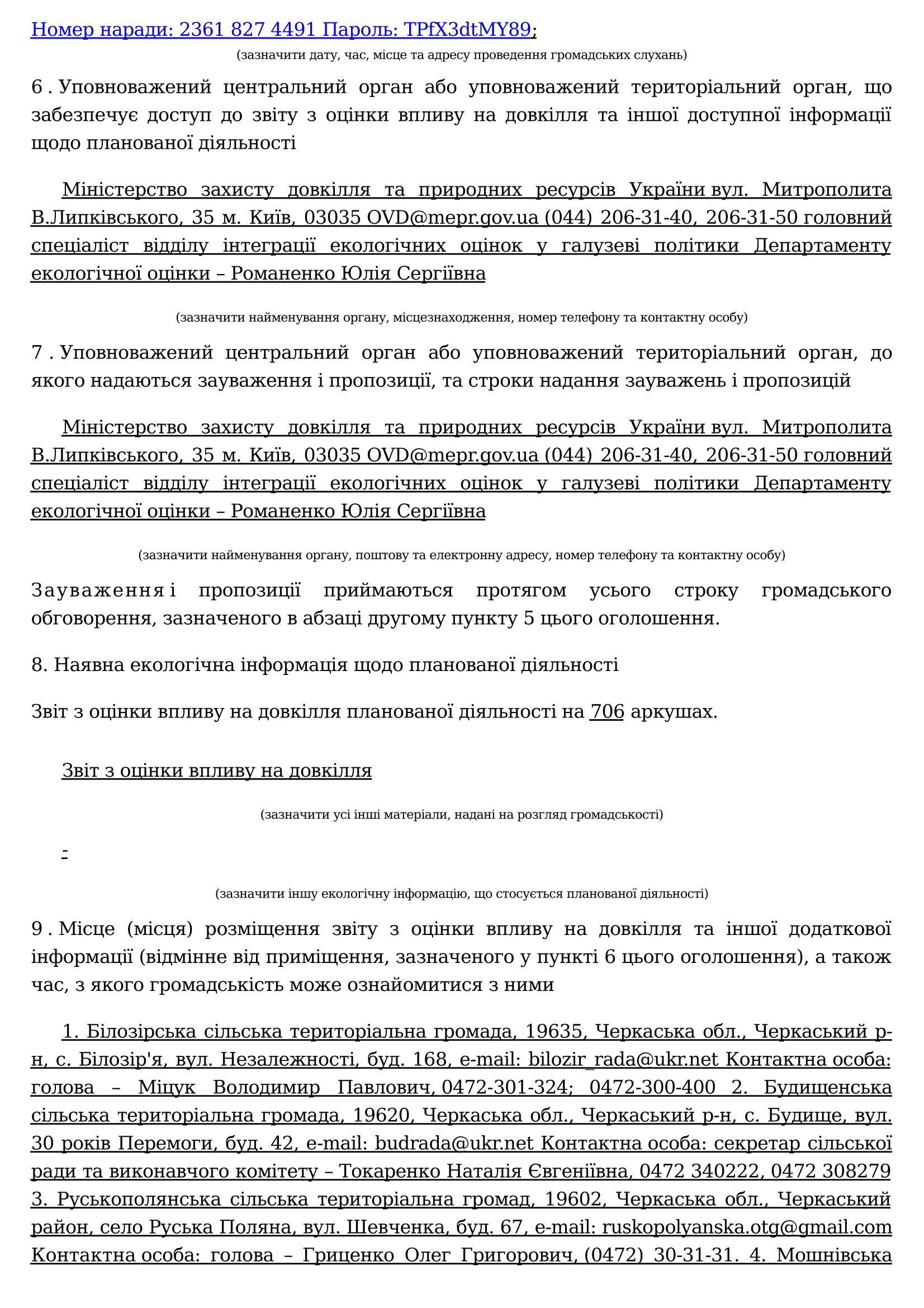 Номер наради: 2361 827 4491 Пароль: TPfX3dtMY89;

(зазначити дату, час, місце та адресу проведення громадських слухань)

6 . Уповноважений центральний орган або уповноважений територіальний орган, що забезпечує доступ до звіту з оцінки впливу на довкілля та іншої доступної інформації щодо планованої діяльності

Міністерство захисту довкілля та природних ресурсів України вул. Митрополита В.Липківського, 35 м. Київ, 03035 OVD@mepr.gov.ua (044) 206-31-40, 206-31-50 головний спеціаліст відділу інтеграції екологічних оцінок у галузеві політики Департаменту екологічної оцінки – Романенко Юлія Сергіївна

(зазначити найменування органу, місцезнаходження, номер телефону та контактну особу)

7 . Уповноважений центральний орган або уповноважений територіальний орган, до якого надаються зауваження і пропозиції, та строки надання зауважень і пропозицій

Міністерство захисту довкілля та природних ресурсів України вул. Митрополита В.Липківського, 35 м. Київ, 03035 OVD@mepr.gov.ua (044) 206-31-40, 206-31-50 головний спеціаліст відділу інтеграції екологічних оцінок у галузеві політики Департаменту екологічної оцінки – Романенко Юлія Сергіївна

(зазначити найменування органу, поштову та електронну адресу, номер телефону та контактну особу)

Зауваження і пропозиції приймаються протягом усього строку громадського обговорення, зазначеного в абзаці другому пункту 5 цього оголошення.

8. Наявна екологічна інформація щодо планованої діяльності

Звіт з оцінки впливу на довкілля планованої діяльності на 706 аркушах.

Звіт з оцінки впливу на довкілля

(зазначити усі інші матеріали, надані на розгляд громадськості)

-

(зазначити іншу екологічну інформацію, що стосується планованої діяльності)

9 . Місце (місця) розміщення звіту з оцінки впливу на довкілля та іншої додаткової інформації (відмінне від приміщення, зазначеного у пункті 6 цього оголошення), а також час, з якого громадськість може ознайомитися з ними

1. Білозірська сільська територіальна громада, 19635, Черкаська обл., Черкаський р-н, с. Білозір'я, вул. Незалежності, буд. 168, e-mail: bilozir_rada@ukr.net Контактна особа: голова – Міцук Володимир Павлович, 0472-301-324; 0472-300-400 2. Будищенська сільська територіальна громада, 19620, Черкаська обл., Черкаський р-н, с. Будище, вул. 30 років Перемоги, буд. 42, e-mail: budrada@ukr.net Контактна особа: секретар сільської ради та виконавчого комітету – Токаренко Наталія Євгеніївна, 0472 340222, 0472 308279 3. Руськополянська сільська територіальна громад, 19602, Черкаська обл., Черкаський район, село Руська Поляна, вул. Шевченка, буд. 67, e-mail: ruskopolyanska.otg@gmail.com Контактна особа: голова – Гриценко Олег Григорович, (0472) 30-31-31. 4. Мошнівська